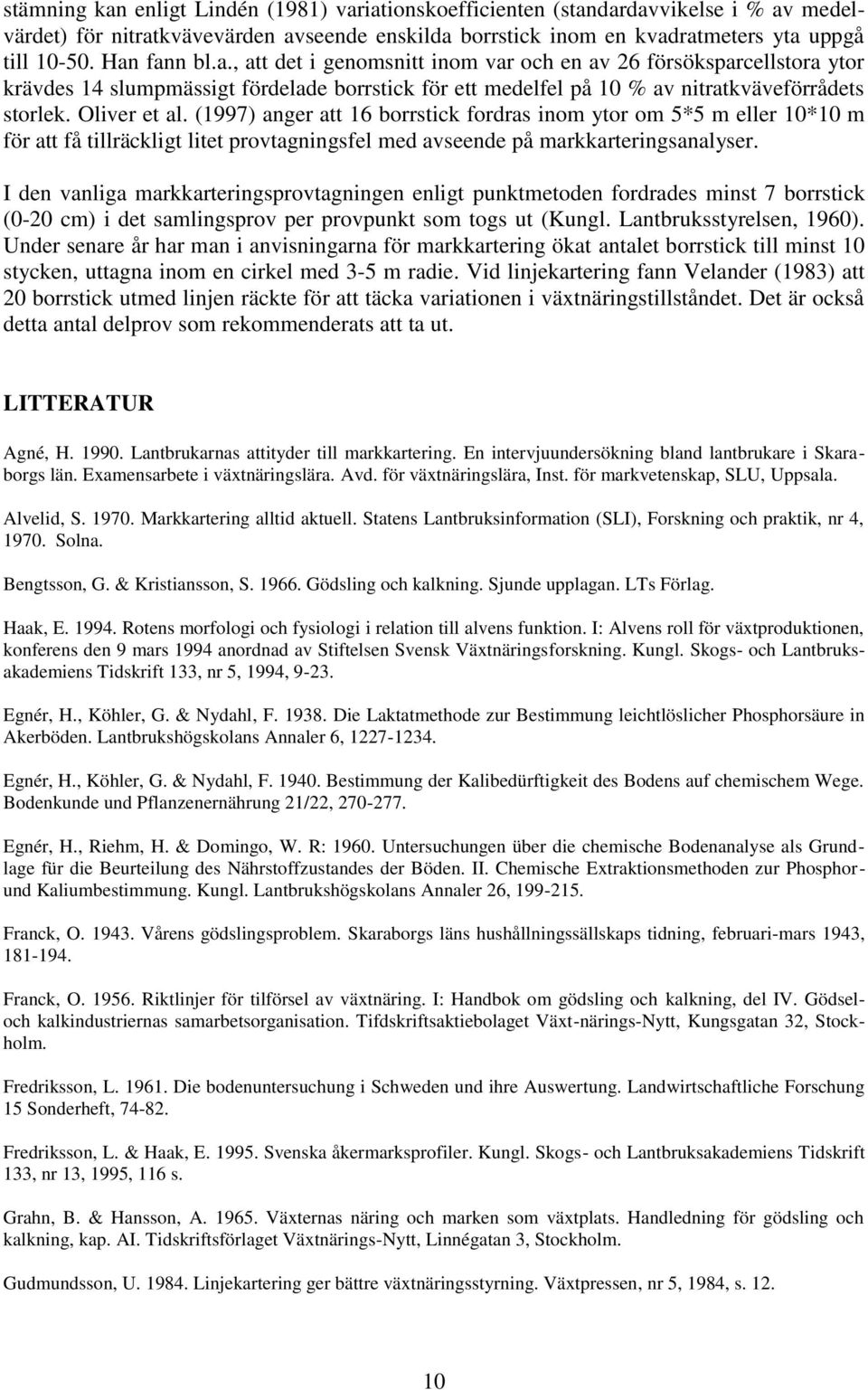 stämning kan enligt Lindén (1981) variationskoefficienten (standardavvikelse i % av medelvärdet) för nitratkvävevärden avseende enskilda borrstick inom en kvadratmeters yta uppgå till 10-50. Han fann bl.a., att det i genomsnitt inom var och en av 26 försöksparcellstora ytor krävdes 14 slumpmässigt fördelade borrstick för ett medelfel på 10 % av nitratkväveförrådets storlek. Oliver et al. (1997) anger att 16 borrstick fordras inom ytor om 5*5 m eller 10*10 m för att få tillräckligt litet provtagningsfel med avseende på markkarteringsanalyser.

I den vanliga markkarteringsprovtagningen enligt punktmetoden fordrades minst 7 borrstick (0-20 cm) i det samlingsprov per provpunkt som togs ut (Kungl. Lantbruksstyrelsen, 1960). Under senare år har man i anvisningarna för markkartering ökat antalet borrstick till minst 10 stycken, uttagna inom en cirkel med 3-5 m radie. Vid linjekartering fann Velander (1983) att 20 borrstick utmed linjen räckte för att täcka variationen i växtnäringstillståndet. Det är också detta antal delprov som rekommenderats att ta ut.

LITTERATUR

Agné, H. 1990. Lantbrukarnas attityder till markkartering. En intervjuundersökning bland lantbrukare i Skaraborgs län. Examensarbete i växtnäringslära. Avd. för växtnäringslära, Inst. för markvetenskap, SLU, Uppsala.

Alvelid, S. 1970. Markkartering alltid aktuell. Statens Lantbruksinformation (SLI), Forskning och praktik, nr 4, 1970. Solna.

Bengtsson, G. & Kristiansson, S. 1966. Gödsling och kalkning. Sjunde upplagan. LTs Förlag.

Haak, E. 1994. Rotens morfologi och fysiologi i relation till alvens funktion. I: Alvens roll för växtproduktionen, konferens den 9 mars 1994 anordnad av Stiftelsen Svensk Växtnäringsforskning. Kungl. Skogs- och Lantbruksakademiens Tidskrift 133, nr 5, 1994, 9-23.

Egnér, H., Köhler, G. & Nydahl, F. 1938. Die Laktatmethode zur Bestimmung leichtlöslicher Phosphorsäure in Akerböden. Lantbrukshögskolans Annaler 6, 1227-1234.

Egnér, H., Köhler, G. & Nydahl, F. 1940. Bestimmung der Kalibedürftigkeit des Bodens auf chemischem Wege. Bodenkunde und Pflanzenernährung 21/22, 270-277.

Egnér, H., Riehm, H. & Domingo, W. R: 1960. Untersuchungen über die chemische Bodenanalyse als Grundlage für die Beurteilung des Nährstoffzustandes der Böden. II. Chemische Extraktionsmethoden zur Phosphor- und Kaliumbestimmung. Kungl. Lantbrukshögskolans Annaler 26, 199-215.

Franck, O. 1943. Vårens gödslingsproblem. Skaraborgs läns hushållningssällskaps tidning, februari-mars 1943, 181-194.

Franck, O. 1956. Riktlinjer för tilförsel av växtnäring. I: Handbok om gödsling och kalkning, del IV. Gödsel- och kalkindustriernas samarbetsorganisation. Tifdskriftsaktiebolaget Växt-närings-Nytt, Kungsgatan 32, Stockholm.

Fredriksson, L. 1961. Die bodenuntersuchung i Schweden und ihre Auswertung. Landwirtschaftliche Forschung 15 Sonderheft, 74-82.

Fredriksson, L. & Haak, E. 1995. Svenska åkermarksprofiler. Kungl. Skogs- och Lantbruksakademiens Tidskrift 133, nr 13, 1995, 116 s.

Grahn, B. & Hansson, A. 1965. Växternas näring och marken som växtplats. Handledning för gödsling och kalkning, kap. AI. Tidskriftsförlaget Växtnärings-Nytt, Linnégatan 3, Stockholm.

Gudmundsson, U. 1984. Linjekartering ger bättre växtnäringsstyrning. Växtpressen, nr 5, 1984, s. 12.

10